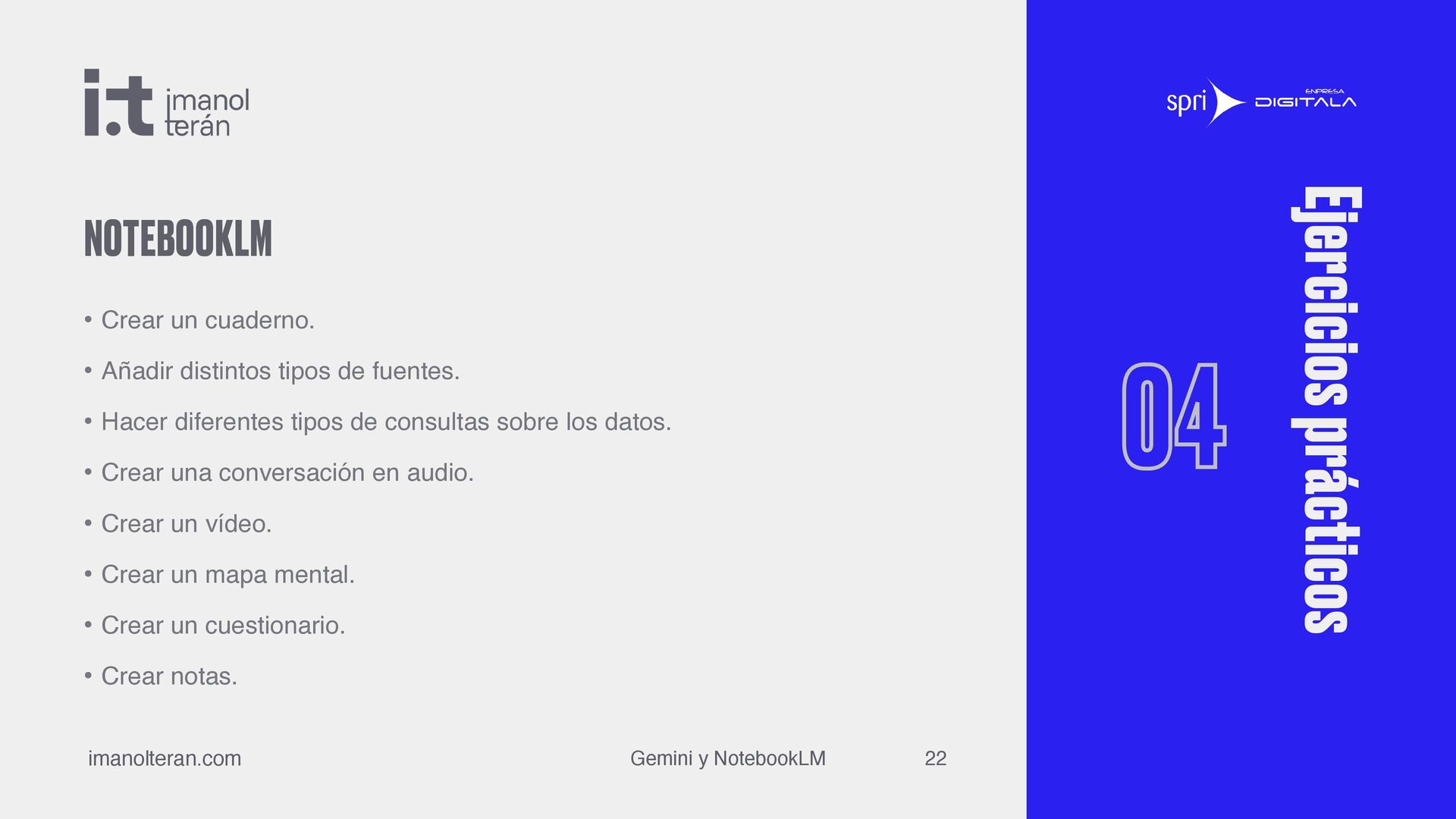 i.t imanol terán

NOTEBOOKLM

• Crear un cuaderno.
• Añadir distintos tipos de fuentes.
• Hacer diferentes tipos de consultas sobre los datos.
• Crear una conversación en audio.
• Crear un vídeo.
• Crear un mapa mental.
• Crear un cuestionario.
• Crear notas.

imanolteran.com

Gemini y NotebookLM

22

spri ENPRESA DIGITALA

04

Ejercicios prácticos